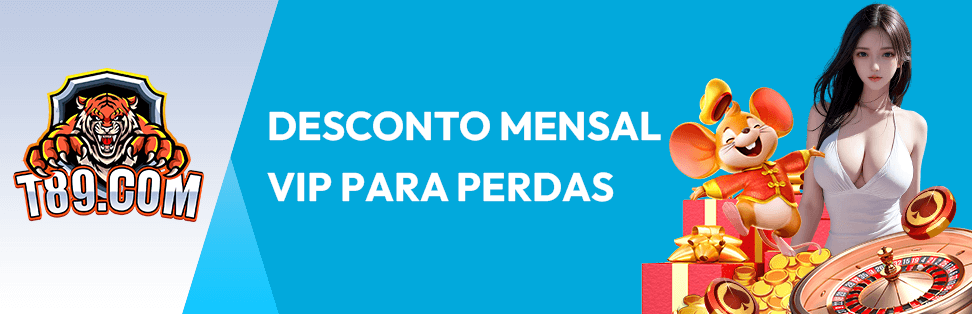 T89.COM

DESCONTO MENSAL VIP PARA PERDAS